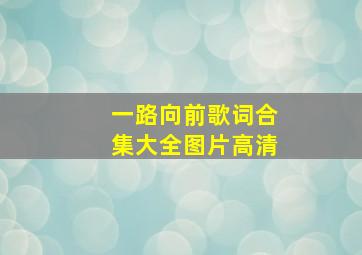 一路向前歌词合集大全图片高清